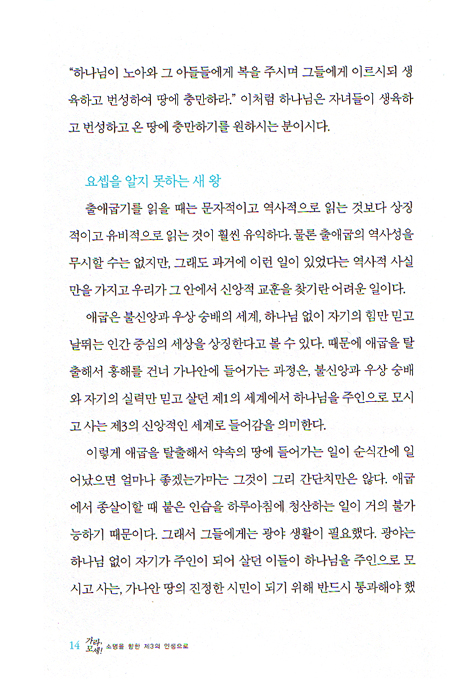 "하나님이 노아와 그 아들들에게 복을 주시며 그들에게 이르시되 생육하고 번성하여 땅에 충만하라." 이처럼 하나님은 자녀들이 생육하고 번성하고 온 땅에 충만하기를 원하시는 분이시다.

요셉을 알지 못하는 새 왕

출애굽기를 읽을 때는 문자적이고 역사적으로 읽는 것보다 상징적이고 유비적으로 읽는 것이 훨씬 유익하다. 물론 출애굽의 역사성을 무시할 수는 없지만, 그래도 과거에 이런 일이 있었다는 역사적 사실만을 가지고 우리가 그 안에서 신앙적 교훈을 찾기란 어려운 일이다.

애굽은 불신앙과 우상 숭배의 세계, 하나님 없이 자기의 힘만 믿고 날뛰는 인간 중심의 세상을 상징한다고 볼 수 있다. 때문에 애굽을 탈출해서 홍해를 건너 가나안에 들어가는 과정은, 불신앙과 우상 숭배와 자기의 실력만 믿고 살던 제1의 세계에서 하나님을 주인으로 모시고 사는 제3의 신앙적인 세계로 들어감을 의미한다.

이렇게 애굽을 탈출해서 약속의 땅에 들어가는 일이 순식간에 일어났으면 얼마나 좋겠는가마는 그것이 그리 간단치만은 않다. 애굽에서 종살이할 때 붙은 인습을 하루아침에 청산하는 일이 거의 불가능하기 때문이다. 그래서 그들에게는 광야 생활이 필요했다. 광야는 하나님 없이 자기가 주인이 되어 살던 이들이 하나님을 주인으로 모시고 사는, 가나안 땅의 진정한 시민이 되기 위해 반드시 통과해야 했

14 가라, 모세! 소명을 향한 제3의 인생으로